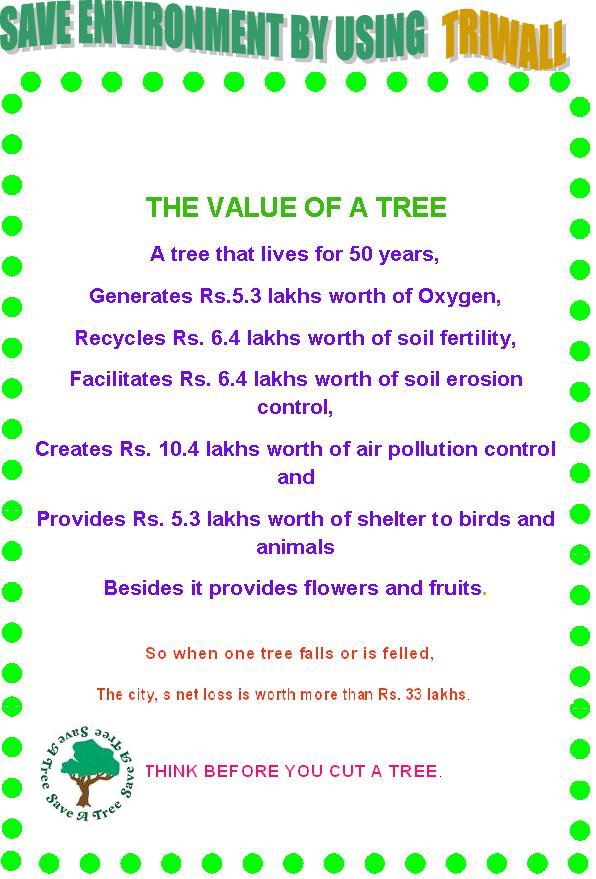 SAVE ENVIRONMENT BY USING TRIWALL

THE VALUE OF A TREE

A tree that lives for 50 years,

Generates Rs.5.3 lakhs worth of Oxygen,

Recycles Rs. 6.4 lakhs worth of soil fertility,

Facilitates Rs. 6.4 lakhs worth of soil erosion control,

Creates Rs. 10.4 lakhs worth of air pollution control and

Provides Rs. 5.3 lakhs worth of shelter to birds and animals

Besides it provides flowers and fruits.

So when one tree falls or is felled,

The city, s net loss is worth more than Rs. 33 lakhs.

Save A Tree Save A Tree Save A Tree

THINK BEFORE YOU CUT A TREE.